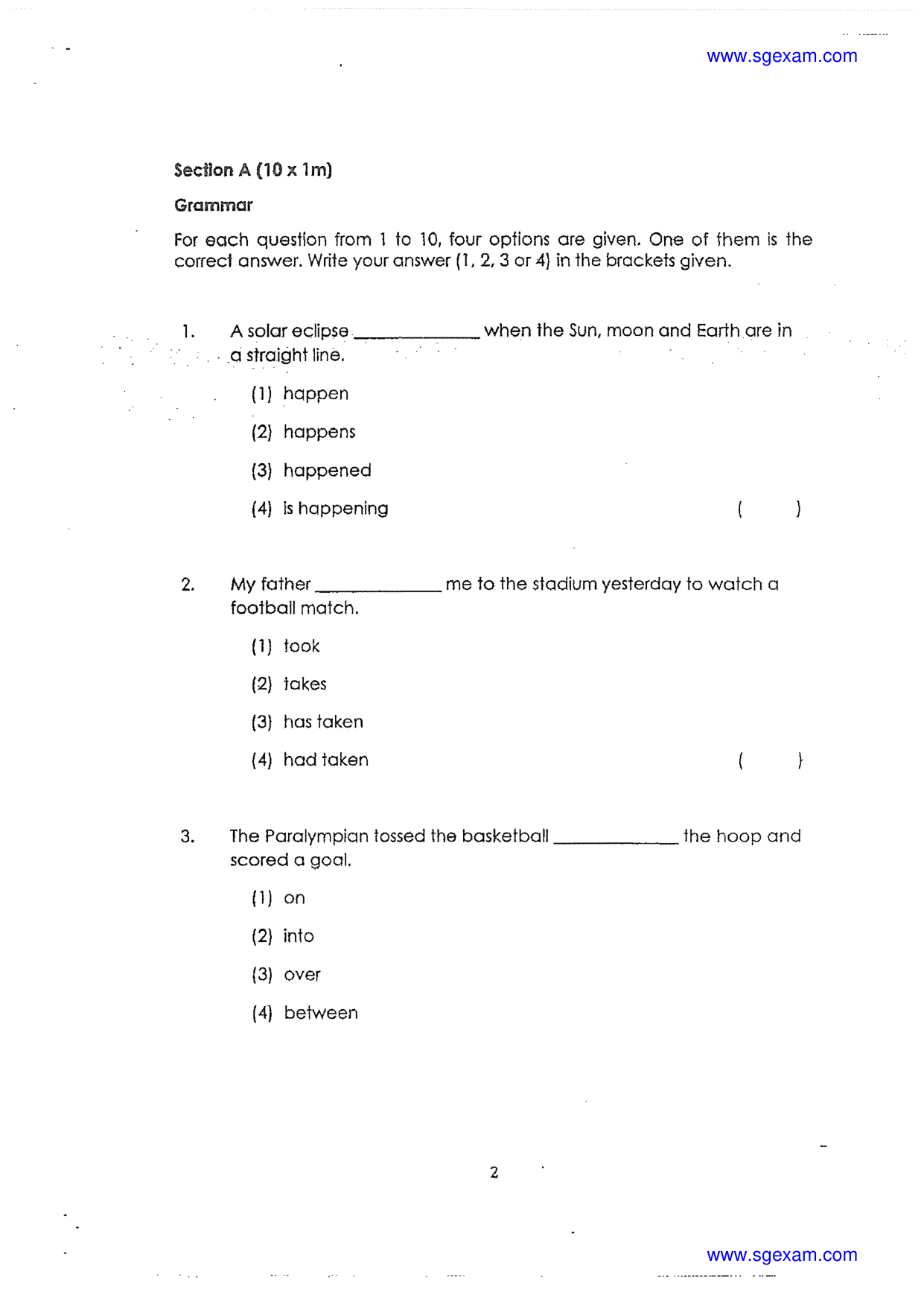 www.sgexam.com

Section A (10 x 1m)

Grammar

For each question from 1 to 10, four options are given. One of them is the correct answer. Write your answer (1, 2, 3 or 4) in the brackets given.

1. A solar eclipse ____ when the Sun, moon and Earth are in a straight line.

(1) happen

(2) happens

(3) happened

(4) is happening ( )

2. My father ____ me to the stadium yesterday to watch a football match.

(1) took

(2) takes

(3) has taken

(4) had taken ( )

3. The Paralympian tossed the basketball ____ the hoop and scored a goal.

(1) on

(2) into

(3) over

(4) between

2

www.sgexam.com